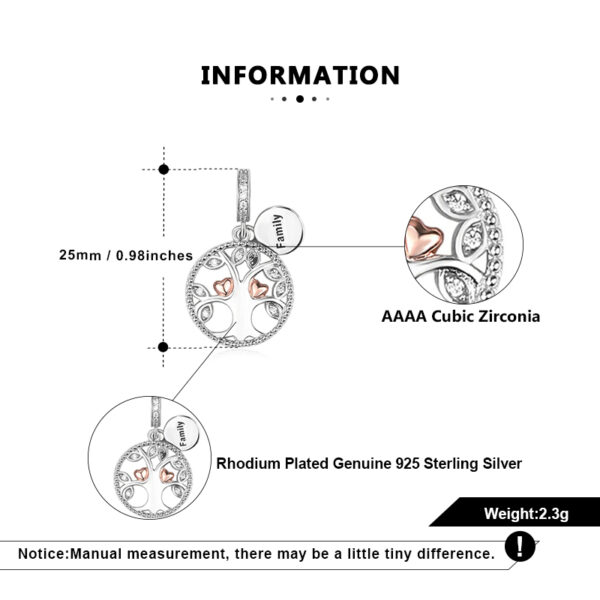 INFORMATION

25mm / 0.98inches

Family

AAAA Cubic Zirconia

Family

Rhodium Plated Genuine 925 Sterling Silver

Weight:2.3g

Notice:Manual measurement, there may be a little tiny difference.

!